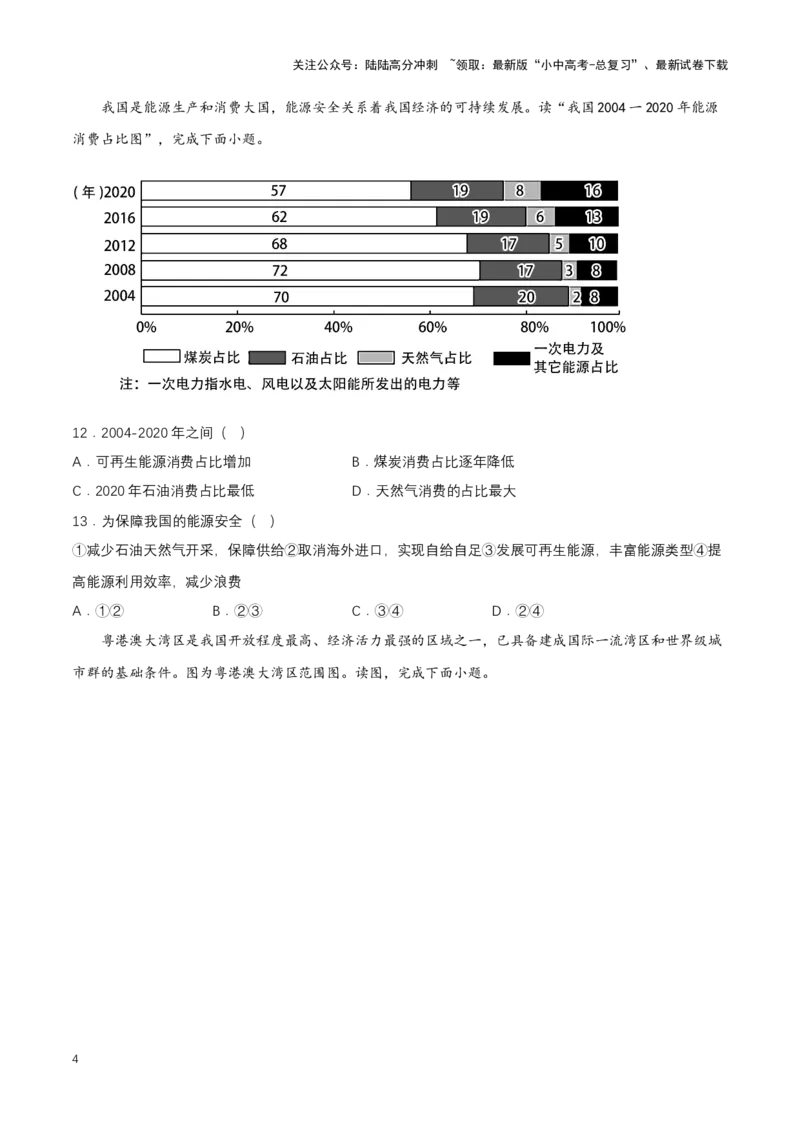 关注公众号：陆陆高分冲刺 ~领取：最新版“小中高考-总复习”、最新试卷下载

我国是能源生产和消费大国，能源安全关系着我国经济的可持续发展。读“我国2004一2020年能源消费占比图”，完成下面小题。

(年)2020 57 19 8 16
2016 62 19 6 13
2012 68 17 5 10
2008 72 17 3 8
2004 70 20 2 8
0% 20% 40% 60% 80% 100%

煤炭占比 石油占比 天然气占比 一次电力及其它能源占比

注：一次电力指水电、风电以及太阳能所发出的电力等

12．2004-2020年之间（ ）

A．可再生能源消费占比增加 B．煤炭消费占比逐年降低

C．2020年石油消费占比最低 D．天然气消费的占比最大

13．为保障我国的能源安全（ ）

①减少石油天然气开采，保障供给②取消海外进口，实现自给自足③发展可再生能源，丰富能源类型④提高能源利用效率，减少浪费

A．①② B．②③ C．③④ D．②④

粤港澳大湾区是我国开放程度最高、经济活力最强的区域之一，已具备建成国际一流湾区和世界级城市群的基础条件。图为粤港澳大湾区范围图。读图，完成下面小题。

4